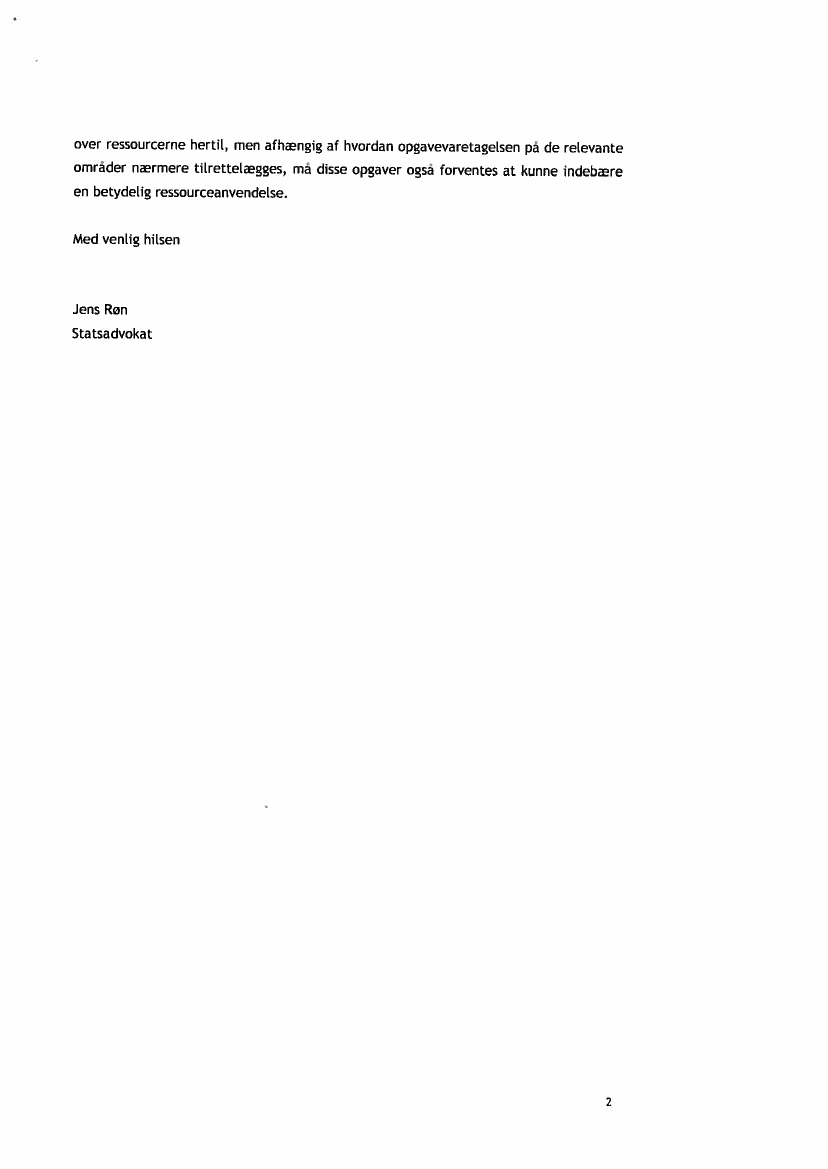 over ressourcerne hertil, men afhængig af hvordan opgavevaretagelsen på de relevante områder nærmere tilrettelægges, må disse opgaver også forventes at kunne indebære en betydelig ressourceanvendelse.

Med venlig hilsen

Jens Røn
Statsadvokat

2